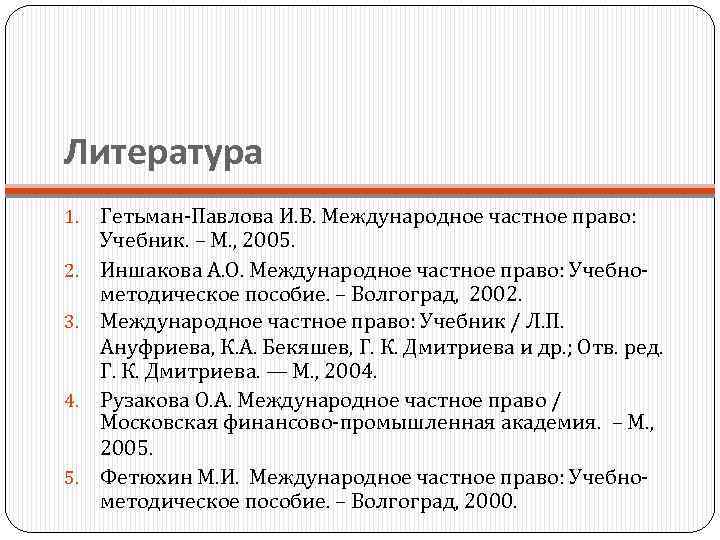 Литература

1. Гетьман-Павлова И.В. Международное частное право: Учебник. – М., 2005.
2. Иншакова А.О. Международное частное право: Учебно-методическое пособие. – Волгоград, 2002.
3. Международное частное право: Учебник / Л.П. Ануфриева, К.А. Бекяшев, Г. К. Дмитриева и др.; Отв. ред. Г. К. Дмитриева. — М., 2004.
4. Рузакова О.А. Международное частное право / Московская финансово-промышленная академия. – М., 2005.
5. Фетюхин М.И. Международное частное право: Учебно-методическое пособие. – Волгоград, 2000.